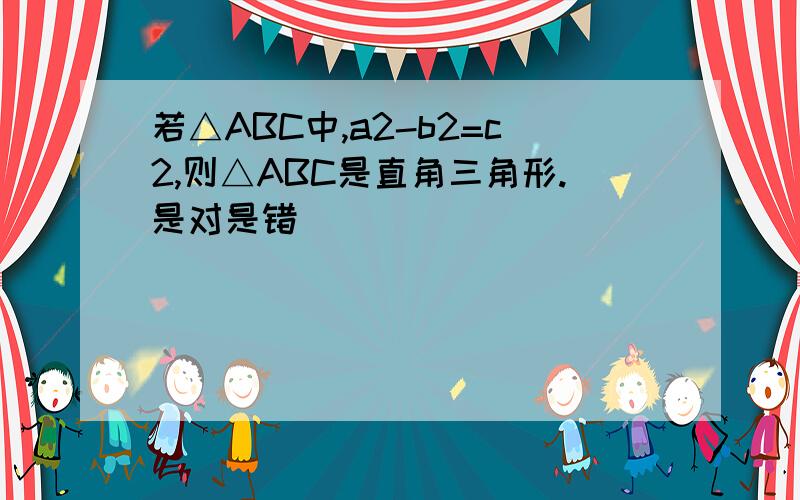 若△ABC中,a2-b2=c2,则△ABC是直角三角形.是对是错